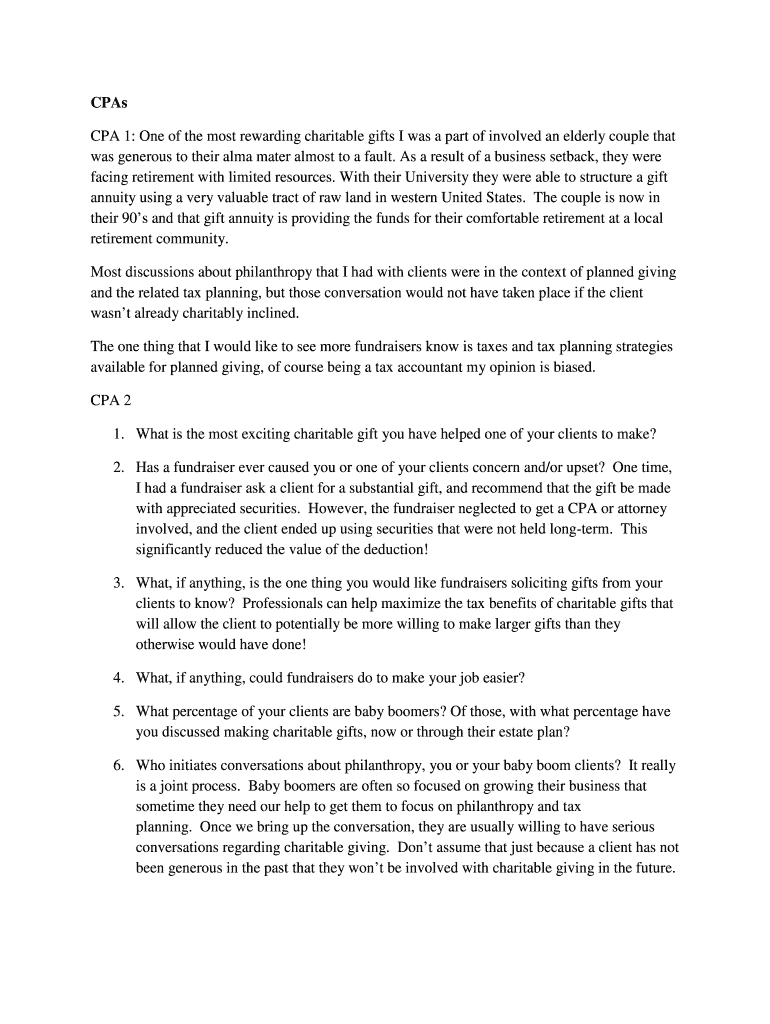 CPAs

CPA 1: One of the most rewarding charitable gifts I was a part of involved an elderly couple that was generous to their alma mater almost to a fault. As a result of a business setback, they were facing retirement with limited resources. With their University they were able to structure a gift annuity using a very valuable tract of raw land in western United States. The couple is now in their 90's and that gift annuity is providing the funds for their comfortable retirement at a local retirement community.

Most discussions about philanthropy that I had with clients were in the context of planned giving and the related tax planning, but those conversation would not have taken place if the client wasn't already charitably inclined.

The one thing that I would like to see more fundraisers know is taxes and tax planning strategies available for planned giving, of course being a tax accountant my opinion is biased.

CPA 2

1. What is the most exciting charitable gift you have helped one of your clients to make?

2. Has a fundraiser ever caused you or one of your clients concern and/or upset? One time, I had a fundraiser ask a client for a substantial gift, and recommend that the gift be made with appreciated securities. However, the fundraiser neglected to get a CPA or attorney involved, and the client ended up using securities that were not held long-term. This significantly reduced the value of the deduction!

3. What, if anything, is the one thing you would like fundraisers soliciting gifts from your clients to know? Professionals can help maximize the tax benefits of charitable gifts that will allow the client to potentially be more willing to make larger gifts than they otherwise would have done!

4. What, if anything, could fundraisers do to make your job easier?

5. What percentage of your clients are baby boomers? Of those, with what percentage have you discussed making charitable gifts, now or through their estate plan?

6. Who initiates conversations about philanthropy, you or your baby boom clients? It really is a joint process. Baby boomers are often so focused on growing their business that sometime they need our help to get them to focus on philanthropy and tax planning. Once we bring up the conversation, they are usually willing to have serious conversations regarding charitable giving. Don't assume that just because a client has not been generous in the past that they won't be involved with charitable giving in the future.